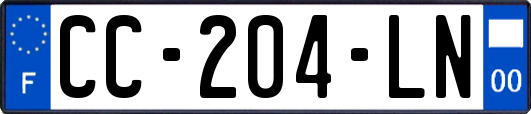 F

CC-204-LN

00